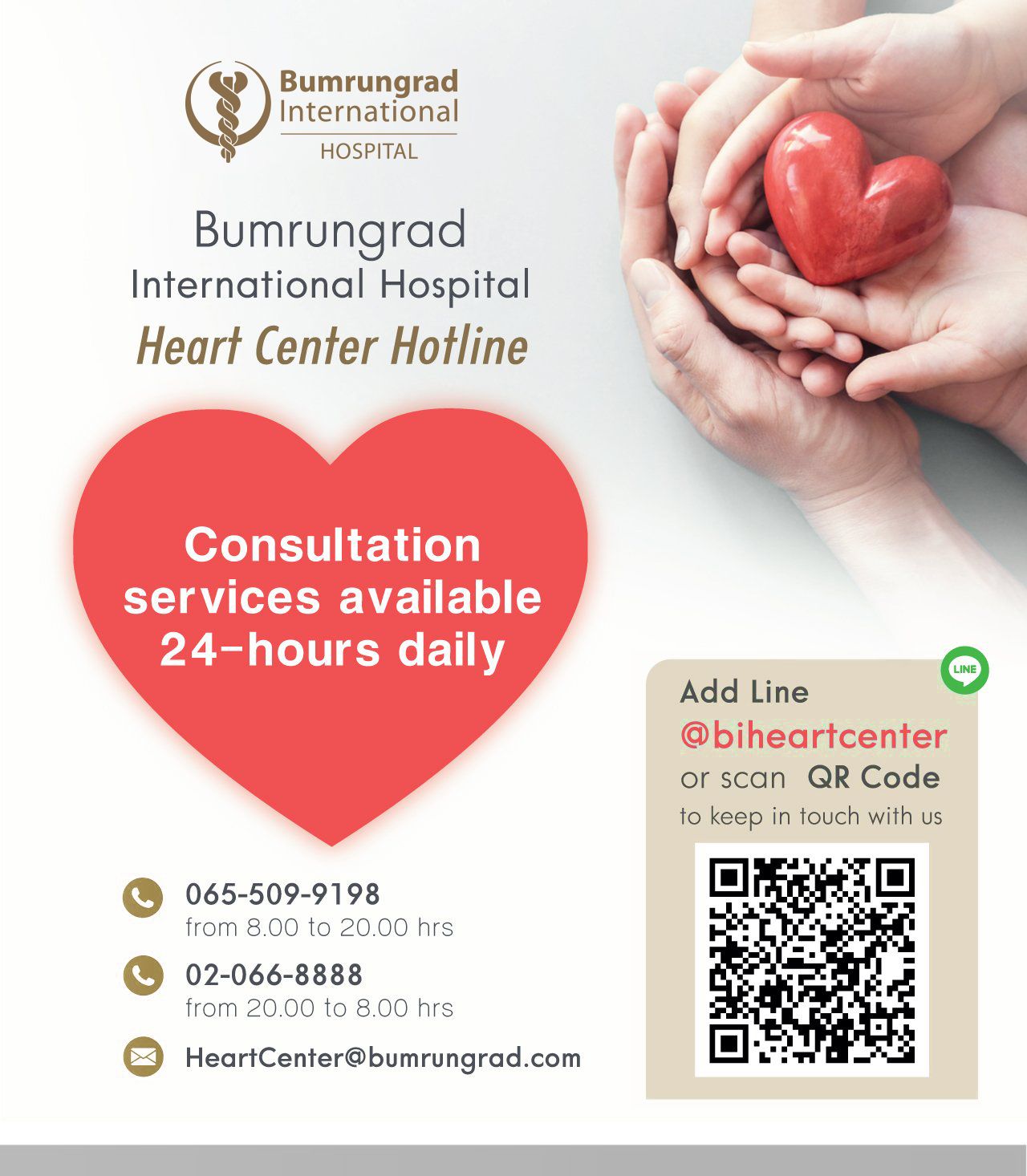 Bumrungrad
International
HOSPITAL

Bumrungrad
International Hospital
Heart Center Hotline

Consultation services available 24-hours daily

065-509-9198
from 8.00 to 20.00 hrs

02-066-8888
from 20.00 to 8.00 hrs

HeartCenter@bumrungrad.com

LINE

Add Line
@biheartcenter
or scan QR Code
to keep in touch with us